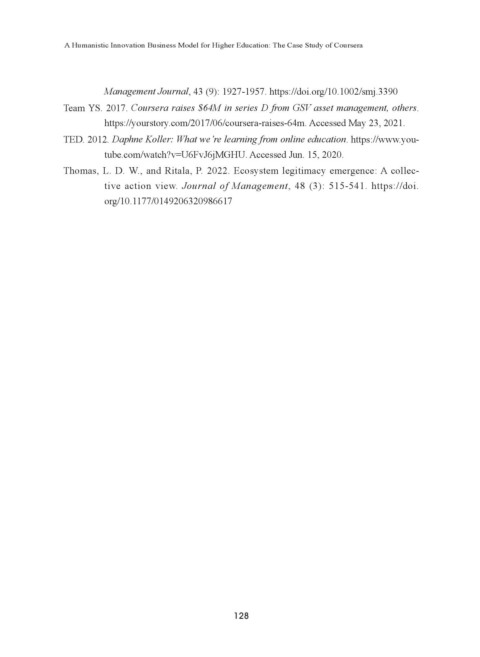 A Humanistic Innovation Business Model for Higher Education: The Case Study of Coursera

Management Journal, 43 (9): 1927-1957. https://doi.org/10.1002/smj.3390

Team YS. 2017. Coursera raises $64M in series D from GSV asset management, others. https://yourstory.com/2017/06/coursera-raises-64m. Accessed May 23, 2021.

TED. 2012. Daphne Koller: What we're learning from online education. https://www.youtube.com/watch?v=U6FvJ6jMGHU. Accessed Jun. 15, 2020.

Thomas, L. D. W., and Ritala, P. 2022. Ecosystem legitimacy emergence: A collective action view. Journal of Management, 48 (3): 515-541. https://doi.org/10.1177/0149206320986617

128